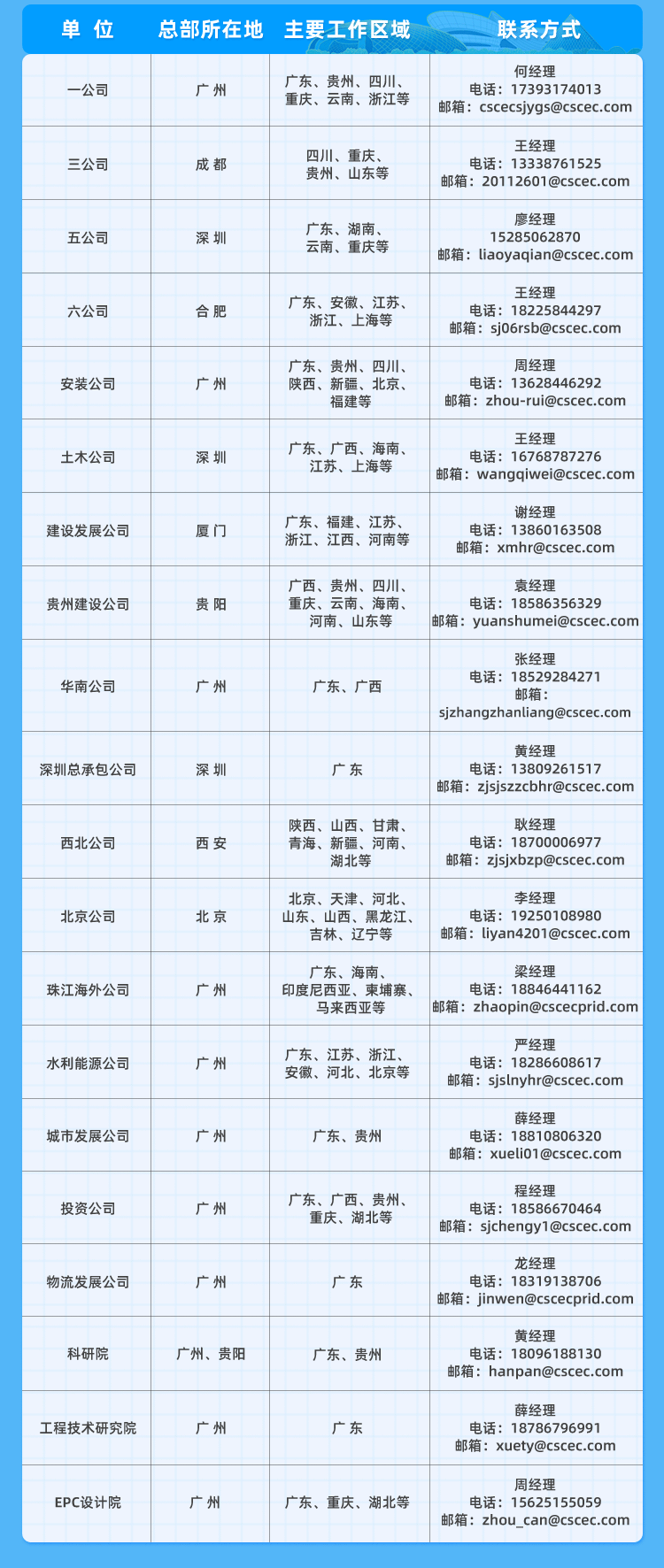 | 单 位 | 总部所在地 | 主要工作区域 | 联系方式 |
|---|---|---|---|
| 一公司 | 广 州 | 广东、贵州、四川、重庆、云南、浙江等 | 何经理 电话：17393174013 邮箱：cscecsjygs@cscec.com |
| 三公司 | 成 都 | 四川、重庆、贵州、山东等 | 王经理 电话：13338761525 邮箱：20112601@cscec.com |
| 五公司 | 深 圳 | 广东、湖南、云南、重庆等 | 廖经理 15285062870 邮箱：liaoyaqian@cscec.com |
| 六公司 | 合 肥 | 广东、安徽、江苏、浙江、上海等 | 王经理 电话：18225844297 邮箱：sj06rsb@cscec.com |
| 安装公司 | 广 州 | 广东、贵州、四川、陕西、新疆、北京、福建等 | 周经理 电话：13628446292 邮箱：zhou-rui@cscec.com |
| 土木公司 | 深 圳 | 广东、广西、海南、江苏、上海等 | 王经理 电话：16768787276 邮箱：wangqiwei@cscec.com |
| 建设发展公司 | 厦 门 | 广东、福建、江苏、浙江、江西、河南等 | 谢经理 电话：13860163508 邮箱：xmhr@cscec.com |
| 贵州建设公司 | 贵 阳 | 广西、贵州、四川、重庆、云南、海南、河南、山东等 | 袁经理 电话：18586356329 邮箱：yuanshumei@cscec.com |
| 华南公司 | 广 州 | 广东、广西 | 张经理 电话：18529284271 邮箱：sjzhangzhanliang@cscec.com |
| 深圳总承包公司 | 深 圳 | 广 东 | 黄经理 电话：13809261517 邮箱：zjsjszzcbhr@cscec.com |
| 西北公司 | 西 安 | 陕西、山西、甘肃、青海、新疆、河南、湖北等 | 耿经理 电话：18700006977 邮箱：zjsjxbzp@cscec.com |
| 北京公司 | 北 京 | 北京、天津、河北、山东、山西、黑龙江、吉林、辽宁等 | 李经理 电话：19250108980 邮箱：liyan4201@cscec.com |
| 珠江海外公司 | 广 州 | 广东、海南、印度尼西亚、柬埔寨、马来西亚等 | 梁经理 电话：18846441162 邮箱：zhaopin@cscecprid.com |
| 水利能源公司 | 广 州 | 广东、江苏、浙江、安徽、河北、北京等 | 严经理 电话：18286608617 邮箱：sjslnyhr@cscec.com |
| 城市发展公司 | 广 州 | 广东、贵州 | 薛经理 电话：18810806320 邮箱：xueli01@cscec.com |
| 投资公司 | 广 州 | 广东、广西、贵州、重庆、湖北等 | 程经理 电话：18586670464 邮箱：sjchengy1@cscec.com |
| 物流发展公司 | 广 州 | 广 东 | 龙经理 电话：18319138706 邮箱：jinwen@cscecprid.com |
| 科研院 | 广州、贵阳 | 广东、贵州 | 黄经理 电话：18096188130 邮箱：hanpan@cscec.com |
| 工程技术研究院 | 广 州 | 广 东 | 薛经理 电话：18786796991 邮箱：xuety@cscec.com |
| EPC设计院 | 广 州 | 广东、重庆、湖北等 | 周经理 电话：15625155059 邮箱：zhou_can@cscec.com |